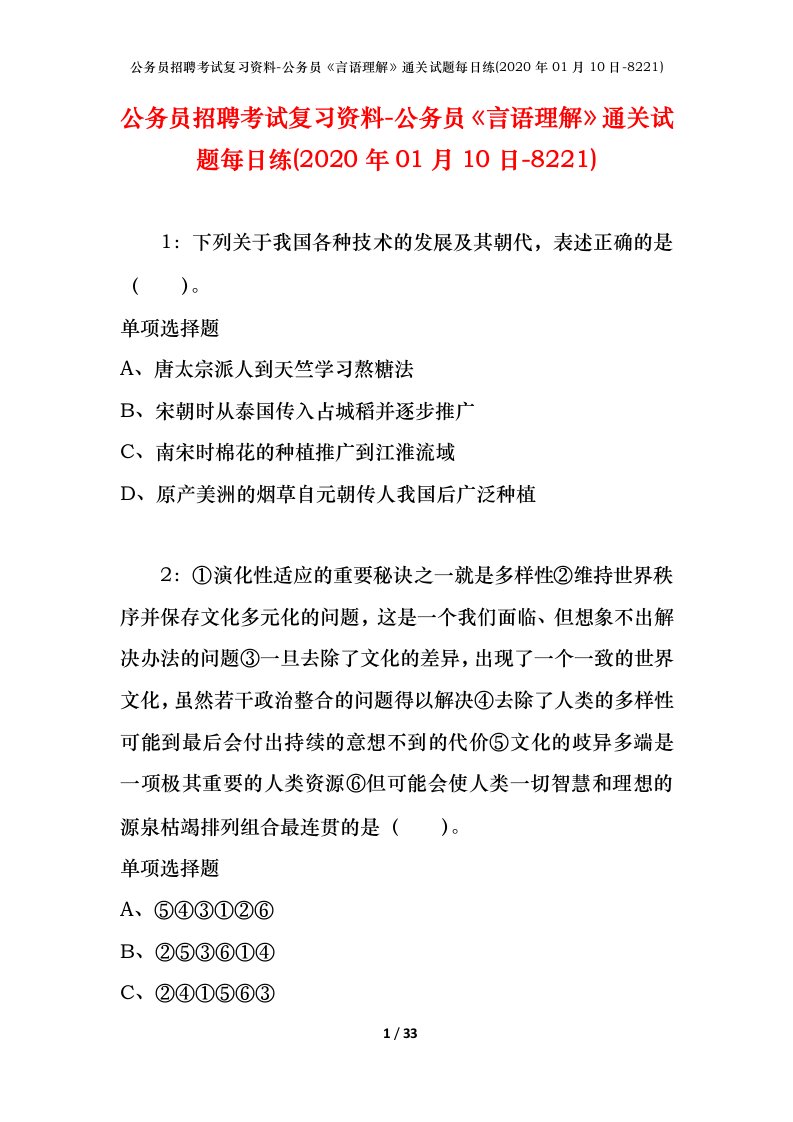 公务员招聘考试复习资料-公务员《言语理解》通关试题每日练(2020 年 01 月 10 日-8221)

公务员招聘考试复习资料-公务员《言语理解》通关试题每日练(2020 年 01 月 10 日-8221)

1：下列关于我国各种技术的发展及其朝代，表述正确的是（　　）。

单项选择题

A、唐太宗派人到天竺学习熬糖法

B、宋朝时从泰国传入占城稻并逐步推广

C、南宋时棉花的种植推广到江淮流域

D、原产美洲的烟草自元朝传人我国后广泛种植

2：①演化性适应的重要秘诀之一就是多样性②维持世界秩序并保存文化多元化的问题，这是一个我们面临、但想象不出解决办法的问题③一旦去除了文化的差异，出现了一个一致的世界文化，虽然若干政治整合的问题得以解决④去除了人类的多样性可能到最后会付出持续的意想不到的代价⑤文化的歧异多端是一项极其重要的人类资源⑥但可能会使人类一切智慧和理想的源泉枯竭排列组合最连贯的是（　　）。

单项选择题

A、⑤④③①②⑥

B、②⑤③⑥①④

C、②④①⑤⑥③

1 / 33